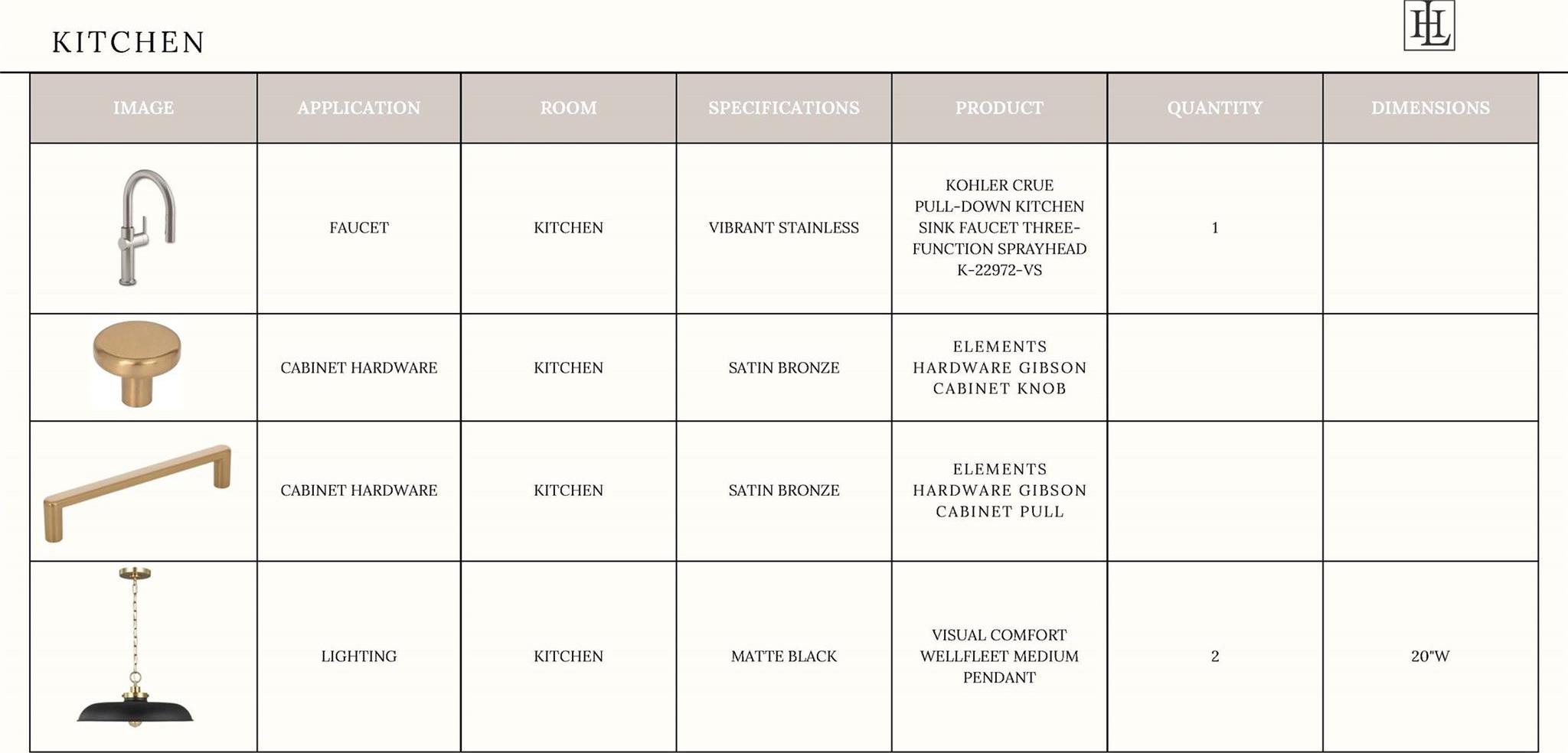 KITCHEN

HL

| IMAGE | APPLICATION | ROOM | SPECIFICATIONS | PRODUCT | QUANTITY | DIMENSIONS |
|---|---|---|---|---|---|---|
| | FAUCET | KITCHEN | VIBRANT STAINLESS | KOHLER CRUE PULL-DOWN KITCHEN SINK FAUCET THREE-FUNCTION SPRAYHEAD K-22972-VS | 1 | |
| | CABINET HARDWARE | KITCHEN | SATIN BRONZE | ELEMENTS HARDWARE GIBSON CABINET KNOB | | |
| | CABINET HARDWARE | KITCHEN | SATIN BRONZE | ELEMENTS HARDWARE GIBSON CABINET PULL | | |
| | LIGHTING | KITCHEN | MATTE BLACK | VISUAL COMFORT WELLFLEET MEDIUM PENDANT | 2 | 20"W |